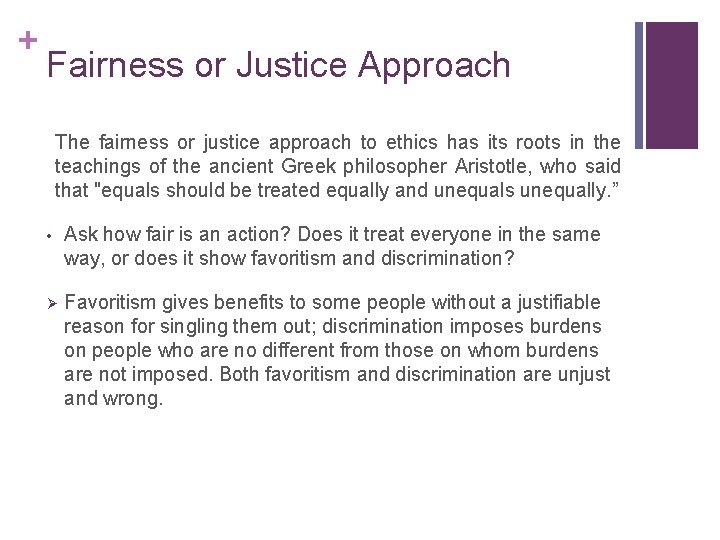 +
Fairness or Justice Approach

The fairness or justice approach to ethics has its roots in the teachings of the ancient Greek philosopher Aristotle, who said that "equals should be treated equally and unequals unequally."

• Ask how fair is an action? Does it treat everyone in the same way, or does it show favoritism and discrimination?

➢ Favoritism gives benefits to some people without a justifiable reason for singling them out; discrimination imposes burdens on people who are no different from those on whom burdens are not imposed. Both favoritism and discrimination are unjust and wrong.